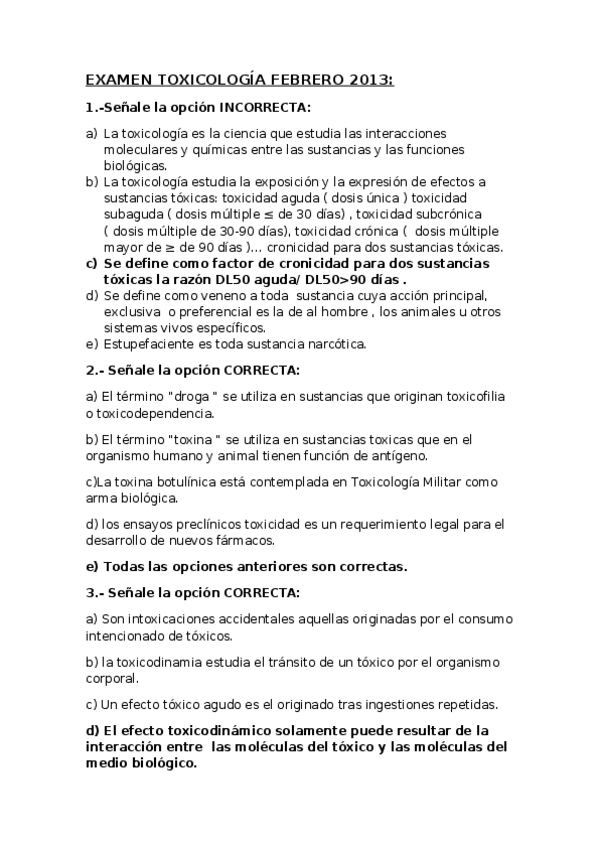 EXAMEN TOXICOLOGÍA FEBRERO 2013:

1.-Señale la opción INCORRECTA:

a) La toxicología es la ciencia que estudia las interacciones moleculares y químicas entre las sustancias y las funciones biológicas.
b) La toxicología estudia la exposición y la expresión de efectos a sustancias tóxicas: toxicidad aguda ( dosis única ) toxicidad subaguda ( dosis múltiple $\leq$ de 30 días) , toxicidad subcrónica ( dosis múltiple de 30-90 días), toxicidad crónica ( dosis múltiple mayor de $\geq$ de 90 días )... cronicidad para dos sustancias tóxicas.
c) Se define como factor de cronicidad para dos sustancias tóxicas la razón DL50 aguda/ DL50>90 días .
d) Se define como veneno a toda sustancia cuya acción principal, exclusiva o preferencial es la de al hombre , los animales u otros sistemas vivos específicos.
e) Estupefaciente es toda sustancia narcótica.

2.- Señale la opción CORRECTA:

a) El término "droga " se utiliza en sustancias que originan toxicofilia o toxicodependencia.

b) El término "toxina " se utiliza en sustancias toxicas que en el organismo humano y animal tienen función de antígeno.

c)La toxina botulínica está contemplada en Toxicología Militar como arma biológica.

d) los ensayos preclínicos toxicidad es un requerimiento legal para el desarrollo de nuevos fármacos.

e) Todas las opciones anteriores son correctas.

3.- Señale la opción CORRECTA:

a) Son intoxicaciones accidentales aquellas originadas por el consumo intencionado de tóxicos.

b) la toxicodinamia estudia el tránsito de un tóxico por el organismo corporal.

c) Un efecto tóxico agudo es el originado tras ingestiones repetidas.

d) El efecto toxicodinámico solamente puede resultar de la interacción entre las moléculas del tóxico y las moléculas del medio biológico.